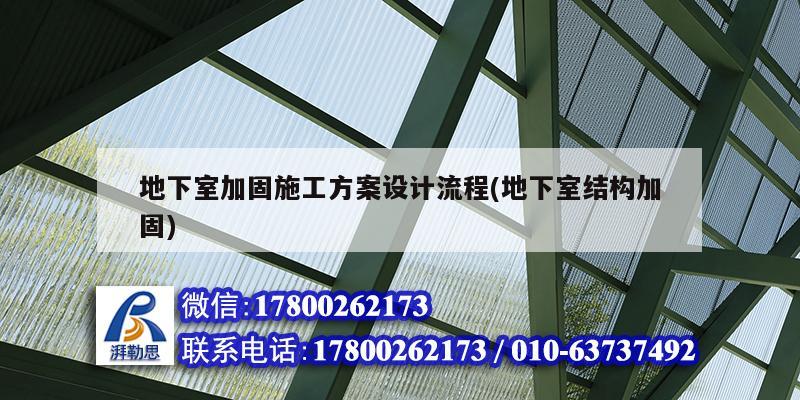 地下室加固施工方案设计流程(地下室结构加固)

湃勒思

微信:17800262173

联系电话:17800262173 / 010-63737492